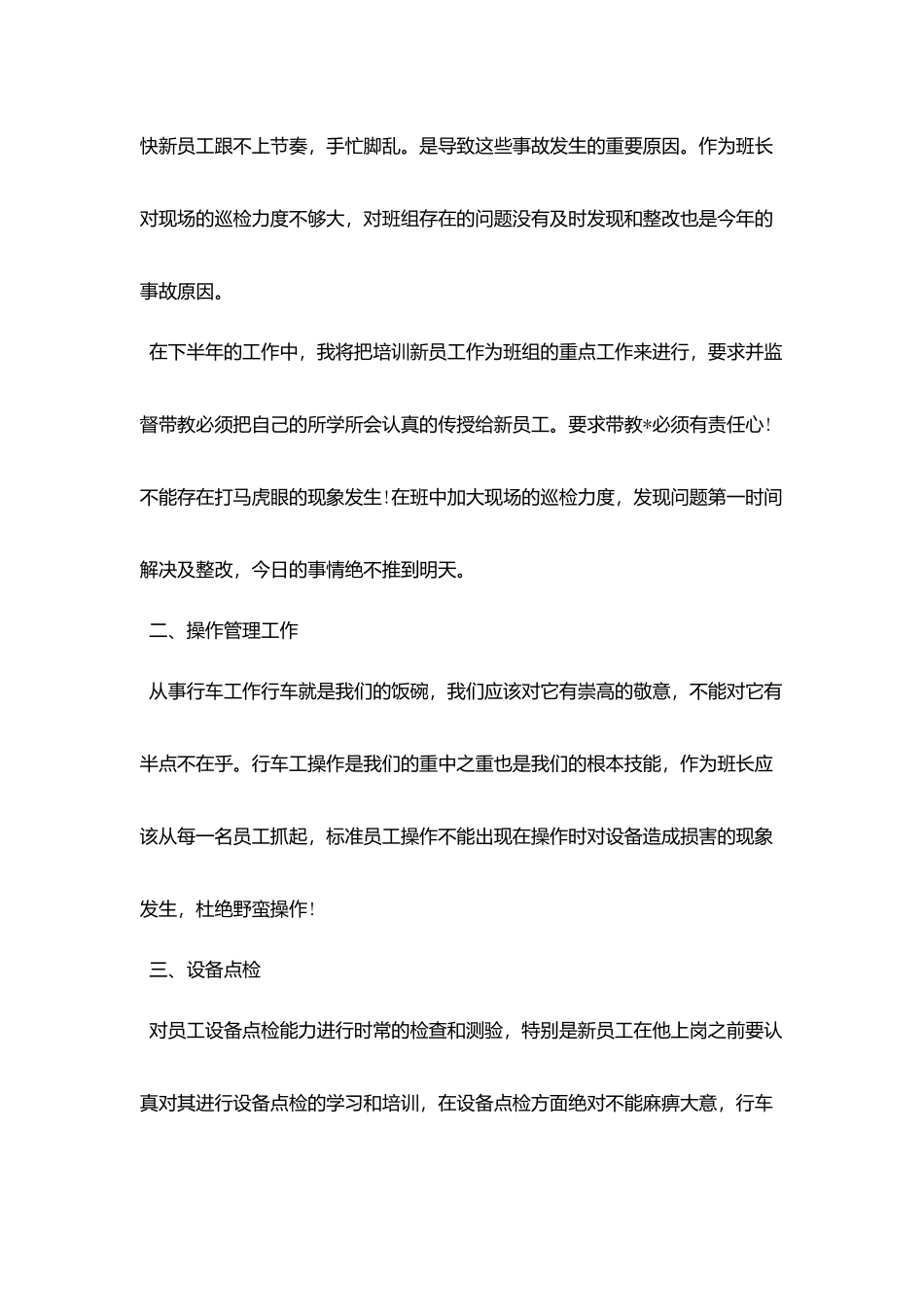 快新员工跟不上节奏，手忙脚乱。是导致这些事故发生的重要原因。作为班长对现场的巡检力度不够大，对班组存在的问题没有及时发现和整改也是今年的事故原因。

在下半年的工作中，我将把培训新员工作为班组的重点工作来进行，要求并监督带教必须把自己的所学所会认真的传授给新员工。要求带教*必须有责任心！不能存在打马虎眼的现象发生！在班中加大现场的巡检力度，发现问题第一时间解决及整改，今日的事情绝不推到明天。

二、操作管理工作

从事行车工作行车就是我们的饭碗，我们应该对它有崇高的敬意，不能对它有半点不在乎。行车工操作是我们的重中之重也是我们的根本技能，作为班长应该从每一名员工抓起，标准员工操作不能出现在操作时对设备造成损害的现象发生，杜绝野蛮操作！

三、设备点检

对员工设备点检能力进行时常的检查和测验，特别是新员工在他上岗之前要认真对其进行设备点检的学习和培训，在设备点检方面绝对不能麻痹大意，行车